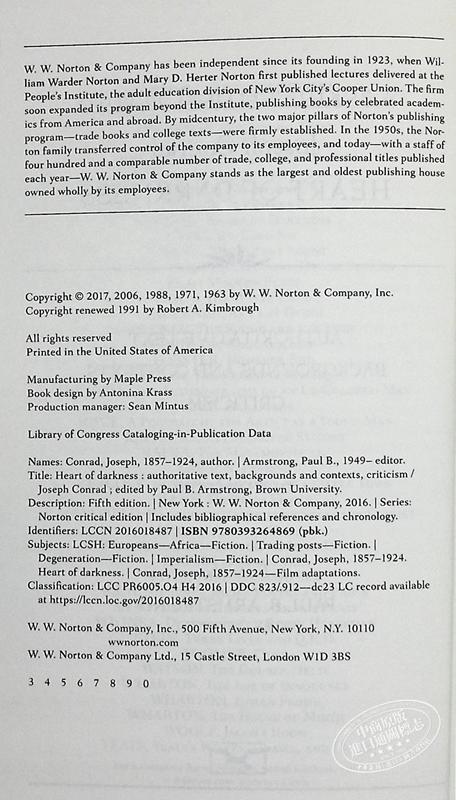 W. W. Norton & Company has been independent since its founding in 1923, when William Warder Norton and Mary D. Herter Norton first published lectures delivered at the People's Institute, the adult education division of New York City's Cooper Union. The firm soon expanded its program beyond the Institute, publishing books by celebrated academics from America and abroad. By midcentury, the two major pillars of Norton's publishing program—trade books and college texts—were firmly established. In the 1950s, the Norton family transferred control of the company to its employees, and today—with a staff of four hundred and a comparable number of trade, college, and professional titles published each year—W. W. Norton & Company stands as the largest and oldest publishing house owned wholly by its employees.

Copyright © 2017, 2006, 1988, 1971, 1963 by W. W. Norton & Company, Inc.
Copyright renewed 1991 by Robert A. Kimbrough

All rights reserved
Printed in the United States of America

Manufacturing by Maple Press
Book design by Antonina Krass
Production manager: Sean Mintus

Library of Congress Cataloging-in-Publication Data

Names: Conrad, Joseph, 1857–1924, author. | Armstrong, Paul B., 1949– editor.
Title: Heart of darkness : authoritative text, backgrounds and contexts, criticism / Joseph Conrad ; edited by Paul B. Armstrong, Brown University.
Description: Fifth edition. | New York : W. W. Norton & Company, 2016. | Series: Norton critical edition | Includes bibliographical references and chronology.
Identifiers: LCCN 2016018487 | ISBN 9780393264869 (pbk.)
Subjects: LCSH: Europeans—Africa—Fiction. | Trading posts—Fiction. | Degeneration—Fiction. | Imperialism—Fiction. | Conrad, Joseph, 1857–1924. Heart of darkness. | Conrad, Joseph, 1857–1924—Film adaptations.
Classification: LCC PR6005.O4 H4 2016 | DDC 823/.912—dc23 LC record available at https://lccn.loc.gov/2016018487

W. W. Norton & Company, Inc., 500 Fifth Avenue, New York, N.Y. 10110
wwnorton.com
W. W. Norton & Company Ltd., 15 Castle Street, London W1D 3BS

3 4 5 6 7 8 9 0